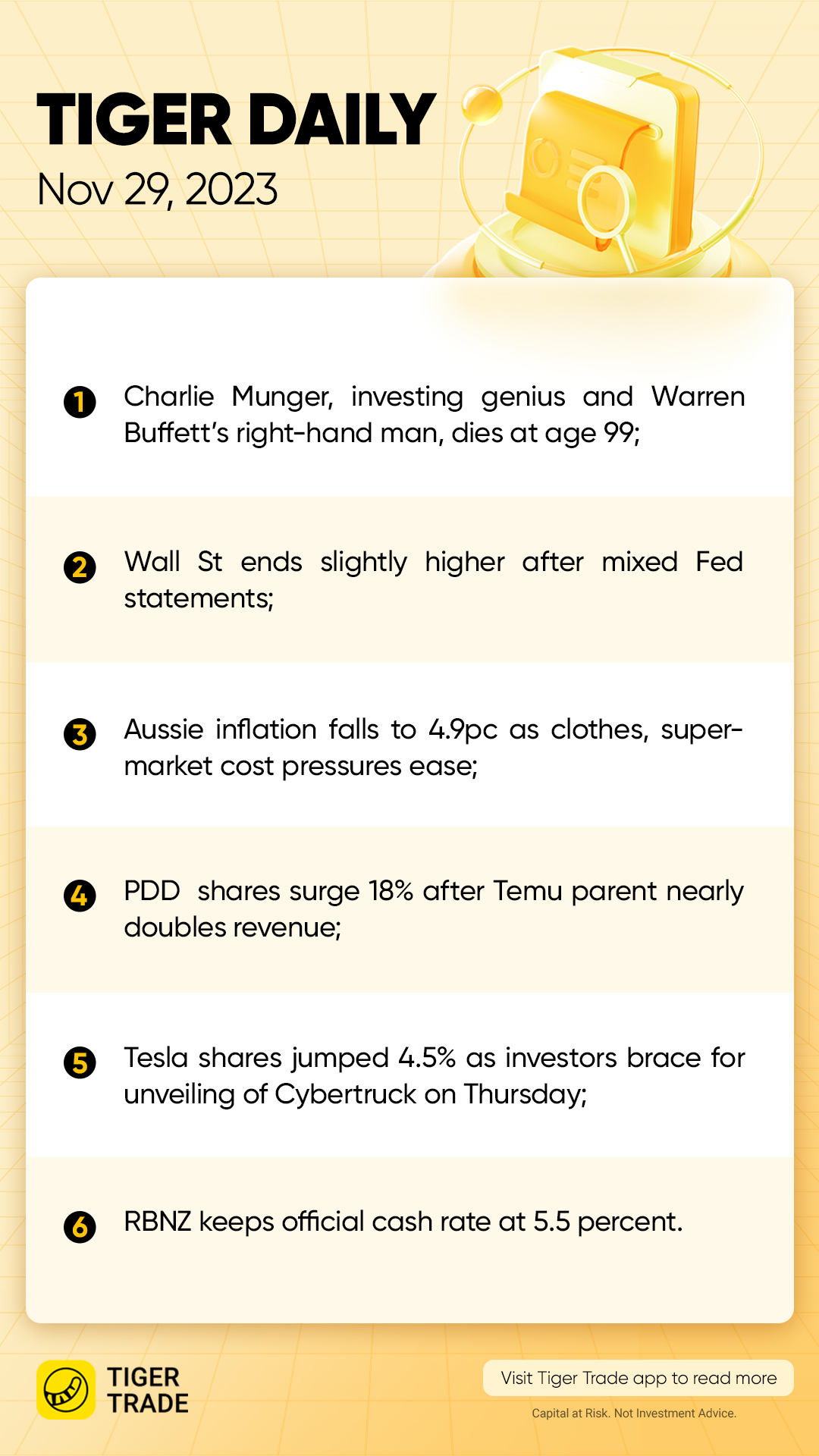 TIGER DAILY
Nov 29, 2023

1 Charlie Munger, investing genius and Warren Buffett's right-hand man, dies at age 99;

2 Wall St ends slightly higher after mixed Fed statements;

3 Aussie inflation falls to 4.9pc as clothes, supermarket cost pressures ease;

4 PDD shares surge 18% after Temu parent nearly doubles revenue;

5 Tesla shares jumped 4.5% as investors brace for unveiling of Cybertruck on Thursday;

6 RBNZ keeps official cash rate at 5.5 percent.

TIGER
TRADE

Visit Tiger Trade app to read more

Capital at Risk. Not Investment Advice.